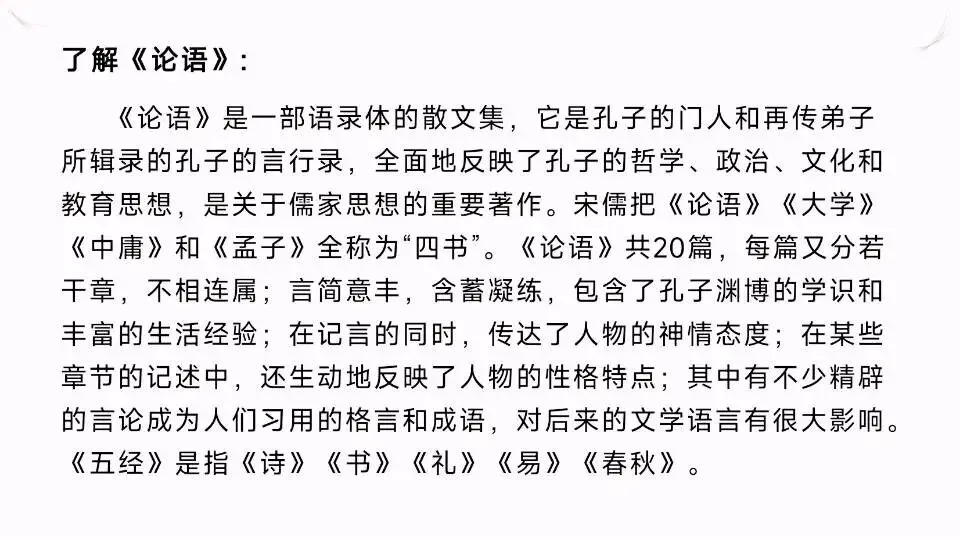 了解《论语》:

《论语》是一部语录体的散文集，它是孔子的门人和再传弟子所辑录的孔子的言行录，全面地反映了孔子的哲学、政治、文化和教育思想，是关于儒家思想的重要著作。宋儒把《论语》《大学》《中庸》和《孟子》全称为“四书”。《论语》共20篇，每篇又分若干章，不相连属；言简意丰，含蓄凝练，包含了孔子渊博的学识和丰富的生活经验；在记言的同时，传达了人物的神情态度；在某些章节的记述中，还生动地反映了人物的性格特点；其中有不少精辟的言论成为人们习用的格言和成语，对后来的文学语言有很大影响。《五经》是指《诗》《书》《礼》《易》《春秋》。